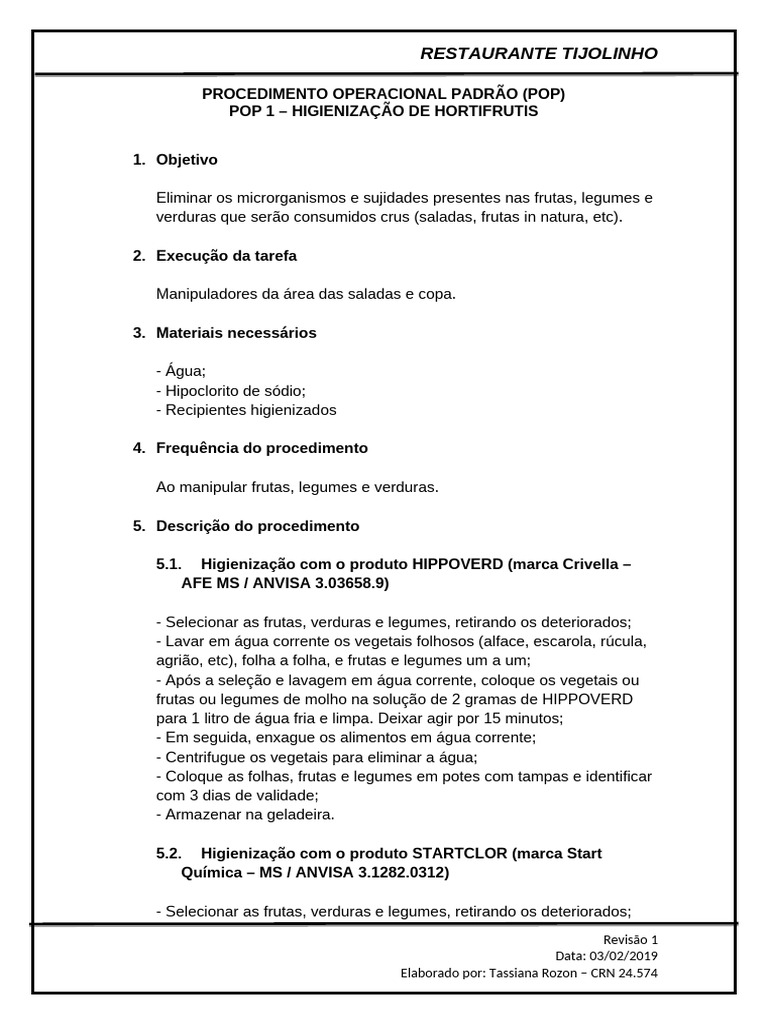 RESTAURANTE TIJOLINHO

PROCEDIMENTO OPERACIONAL PADRÃO (POP)
POP 1 – HIGIENIZAÇÃO DE HORTIFRUTIS

1. Objetivo

Eliminar os microrganismos e sujidades presentes nas frutas, legumes e verduras que serão consumidos crus (saladas, frutas in natura, etc).

2. Execução da tarefa

Manipuladores da área das saladas e copa.

3. Materiais necessários

- Água;
- Hipoclorito de sódio;
- Recipientes higienizados

4. Frequência do procedimento

Ao manipular frutas, legumes e verduras.

5. Descrição do procedimento

5.1. Higienização com o produto HIPPOVERD (marca Crivella – AFE MS / ANVISA 3.03658.9)

- Selecionar as frutas, verduras e legumes, retirando os deteriorados;
- Lavar em água corrente os vegetais folhosos (alface, escarola, rúcula, agrião, etc), folha a folha, e frutas e legumes um a um;
- Após a seleção e lavagem em água corrente, coloque os vegetais ou frutas ou legumes de molho na solução de 2 gramas de HIPPOVERD para 1 litro de água fria e limpa. Deixar agir por 15 minutos;
- Em seguida, enxague os alimentos em água corrente;
- Centrifugue os vegetais para eliminar a água;
- Coloque as folhas, frutas e legumes em potes com tampas e identificar com 3 dias de validade;
- Armazenar na geladeira.

5.2. Higienização com o produto STARTCLOR (marca Start Química – MS / ANVISA 3.1282.0312)

- Selecionar as frutas, verduras e legumes, retirando os deteriorados;

Revisão 1
Data: 03/02/2019
Elaborado por: Tassiana Rozon – CRN 24.574